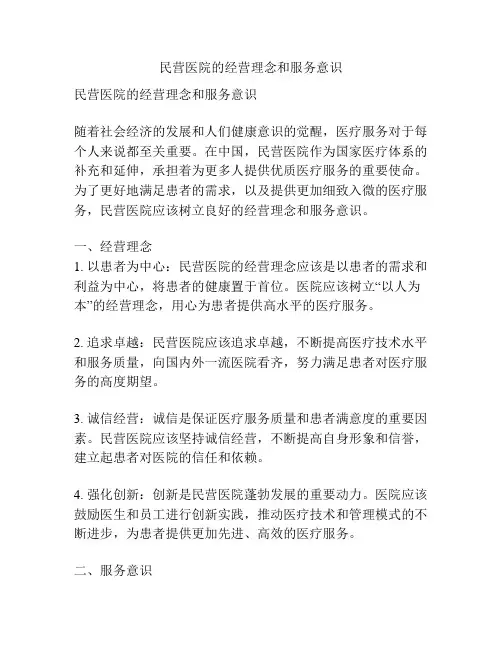 民营医院的经营理念和服务意识

民营医院的经营理念和服务意识

随着社会经济的发展和人们健康意识的觉醒，医疗服务对于每个人来说都至关重要。在中国，民营医院作为国家医疗体系的补充和延伸，承担着为更多人提供优质医疗服务的重要使命。为了更好地满足患者的需求，以及提供更加细致入微的医疗服务，民营医院应该树立良好的经营理念和服务意识。

一、经营理念
1. 以患者为中心：民营医院的经营理念应该是以患者的需求和利益为中心，将患者的健康置于首位。医院应该树立“以人为本”的经营理念，用心为患者提供高水平的医疗服务。

2. 追求卓越：民营医院应该追求卓越，不断提高医疗技术水平和服务质量，向国内外一流医院看齐，努力满足患者对医疗服务的高度期望。

3. 诚信经营：诚信是保证医疗服务质量和患者满意度的重要因素。民营医院应该坚持诚信经营，不断提高自身形象和信誉，建立起患者对医院的信任和依赖。

4. 强化创新：创新是民营医院蓬勃发展的重要动力。医院应该鼓励医生和员工进行创新实践，推动医疗技术和管理模式的不断进步，为患者提供更加先进、高效的医疗服务。

二、服务意识